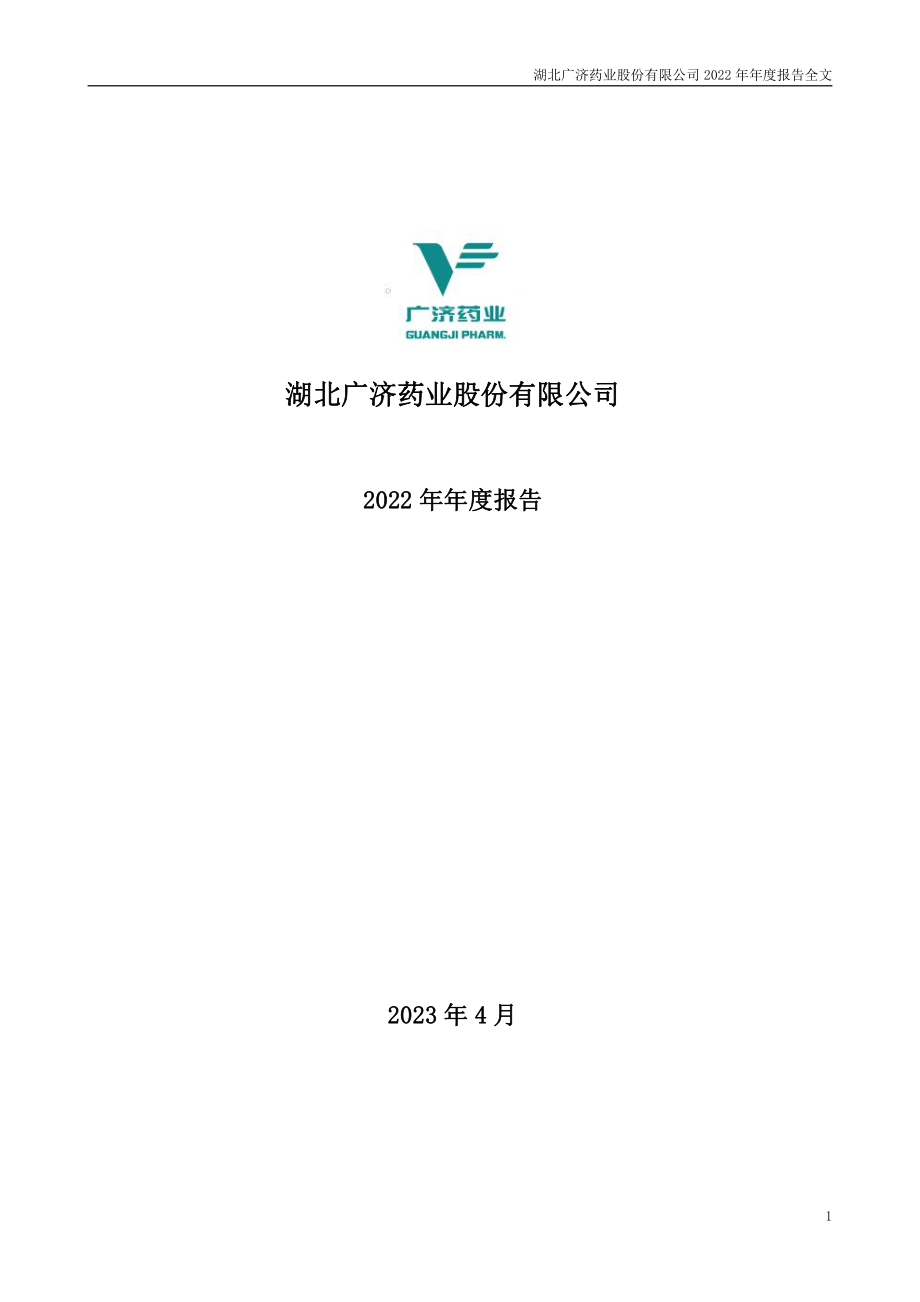 湖北广济药业股份有限公司 2022 年年度报告全文

广济药业
GUANGJI PHARM.

湖北广济药业股份有限公司

2022 年年度报告

2023 年 4 月

1